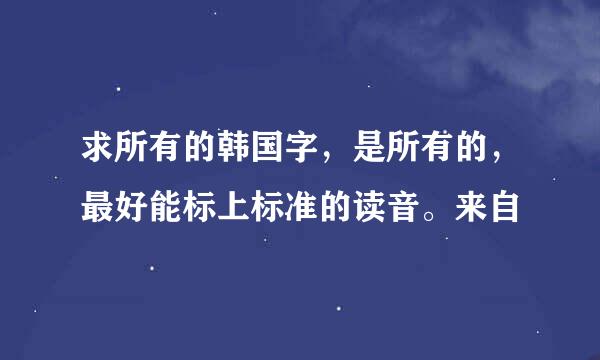 求所有的韩国字，是所有的，最好能标上标准的读音。来自